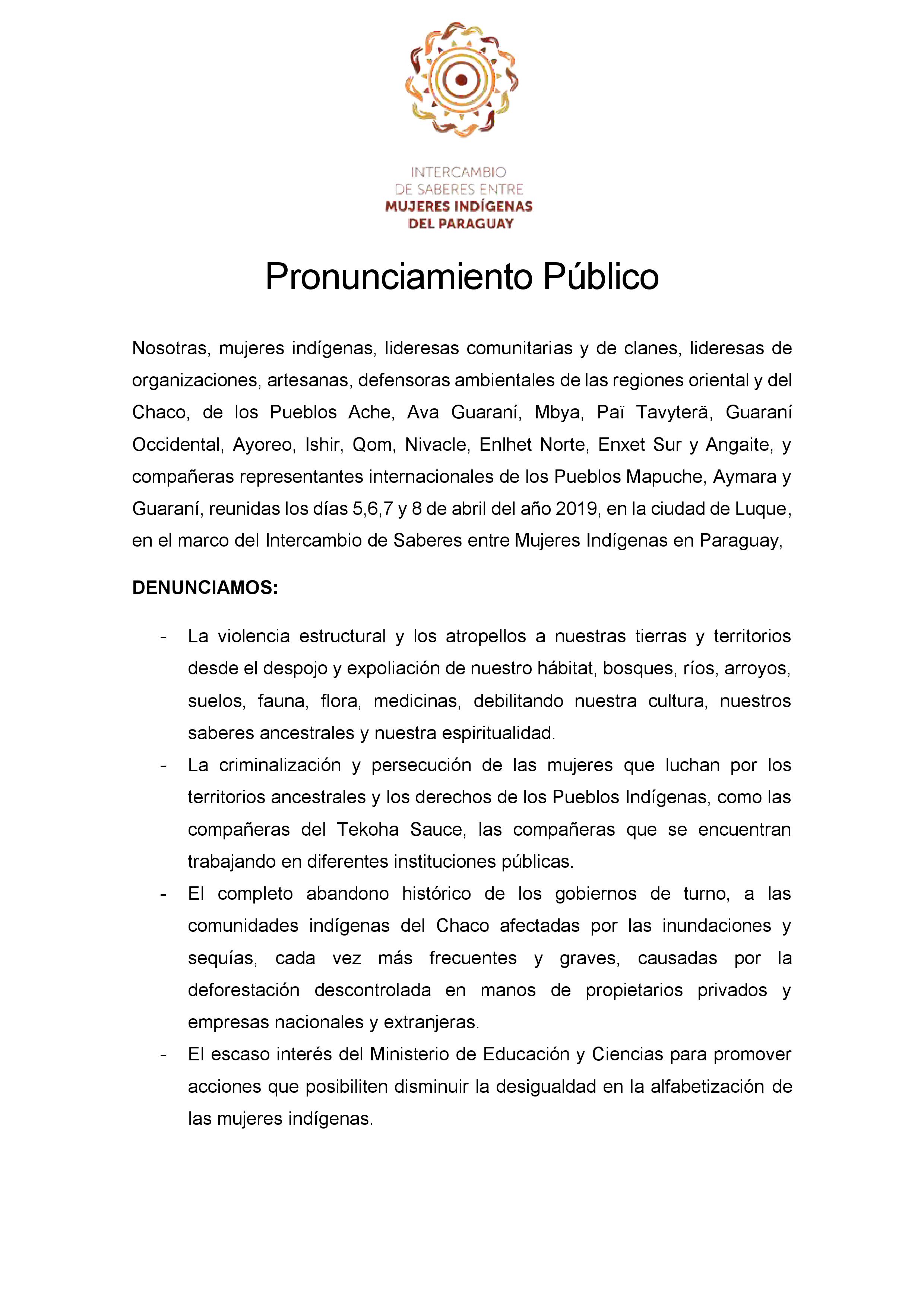 INTERCAMBIO
DE SABERES ENTRE
MUJERES INDÍGENAS
DEL PARAGUAY

Pronunciamiento Público

Nosotras, mujeres indígenas, lideresas comunitarias y de clanes, lideresas de organizaciones, artesanas, defensoras ambientales de las regiones oriental y del Chaco, de los Pueblos Ache, Ava Guaraní, Mbya, Paï Tavyterä, Guaraní Occidental, Ayoreo, Ishir, Qom, Nivacle, Enlhet Norte, Enxet Sur y Angaite, y compañeras representantes internacionales de los Pueblos Mapuche, Aymara y Guaraní, reunidas los días 5,6,7 y 8 de abril del año 2019, en la ciudad de Luque, en el marco del Intercambio de Saberes entre Mujeres Indígenas en Paraguay,

DENUNCIAMOS:

- La violencia estructural y los atropellos a nuestras tierras y territorios desde el despojo y expoliación de nuestro hábitat, bosques, ríos, arroyos, suelos, fauna, flora, medicinas, debilitando nuestra cultura, nuestros saberes ancestrales y nuestra espiritualidad.
- La criminalización y persecución de las mujeres que luchan por los territorios ancestrales y los derechos de los Pueblos Indígenas, como las compañeras del Tekoha Sauce, las compañeras que se encuentran trabajando en diferentes instituciones públicas.
- El completo abandono histórico de los gobiernos de turno, a las comunidades indígenas del Chaco afectadas por las inundaciones y sequías, cada vez más frecuentes y graves, causadas por la deforestación descontrolada en manos de propietarios privados y empresas nacionales y extranjeras.
- El escaso interés del Ministerio de Educación y Ciencias para promover acciones que posibiliten disminuir la desigualdad en la alfabetización de las mujeres indígenas.